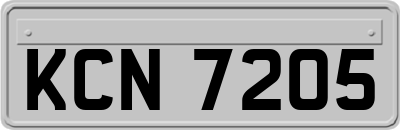 KCN 7205